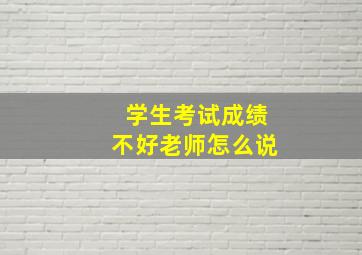 学生考试成绩
不好老师怎么说